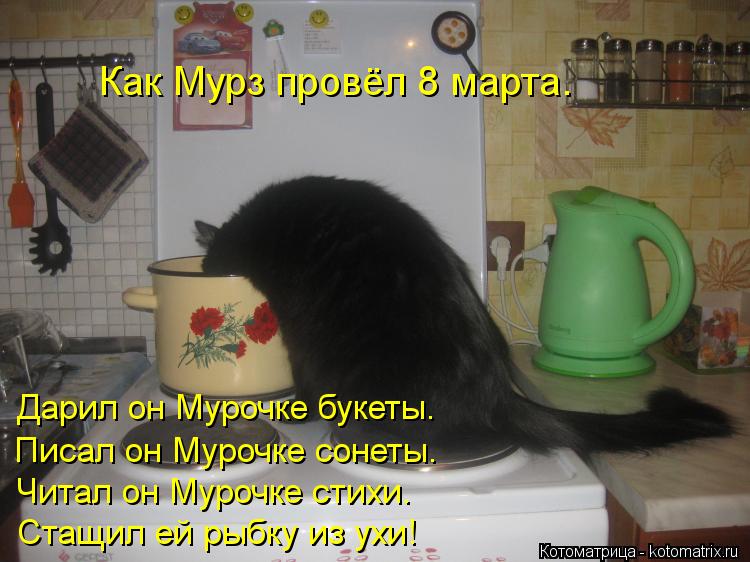 Как Мурз провёл 8 марта.

Дарил он Мурочке букеты.
Писал он Мурочке сонеты.
Читал он Мурочке стихи.
Стащил ей рыбку из ухи!

Котоматрица - kotomatrix.ru